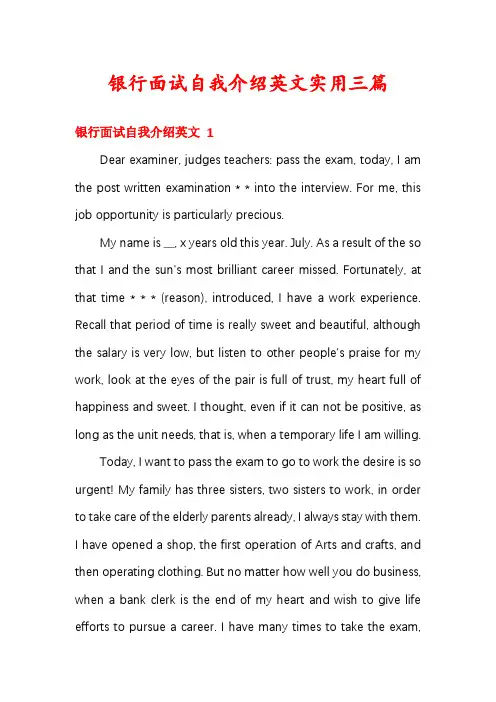 银行面试自我介绍英文实用三篇

银行面试自我介绍英文 1

Dear examiner, judges teachers: pass the exam, today, I am the post written examination * * into the interview. For me, this job opportunity is particularly precious.

My name is __, x years old this year. July. As a result of the so that I and the sun's most brilliant career missed. Fortunately, at that time * * * (reason), introduced, I have a work experience. Recall that period of time is really sweet and beautiful, although the salary is very low, but listen to other people's praise for my work, look at the eyes of the pair is full of trust, my heart full of happiness and sweet. I thought, even if it can not be positive, as long as the unit needs, that is, when a temporary life I am willing.

Today, I want to pass the exam to go to work the desire is so urgent! My family has three sisters, two sisters to work, in order to take care of the elderly parents already, I always stay with them. I have opened a shop, the first operation of Arts and crafts, and then operating clothing. But no matter how well you do business, when a bank clerk is the end of my heart and wish to give life efforts to pursue a career. I have many times to take the exam,